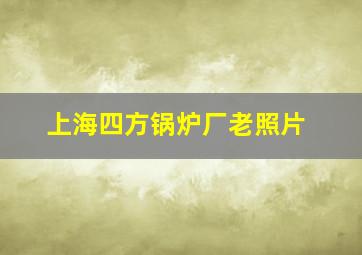 上海四方锅炉厂老照片